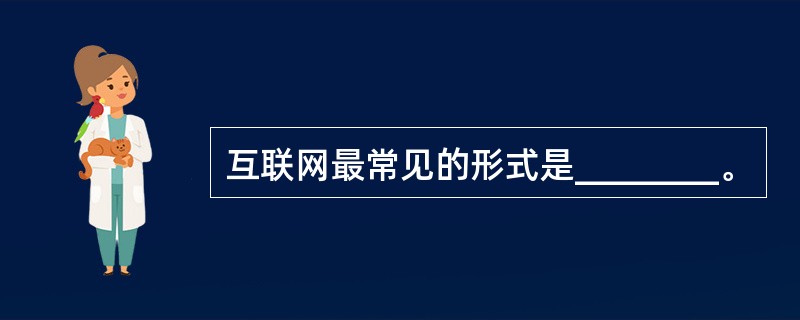 互联网最常见的形式是________。